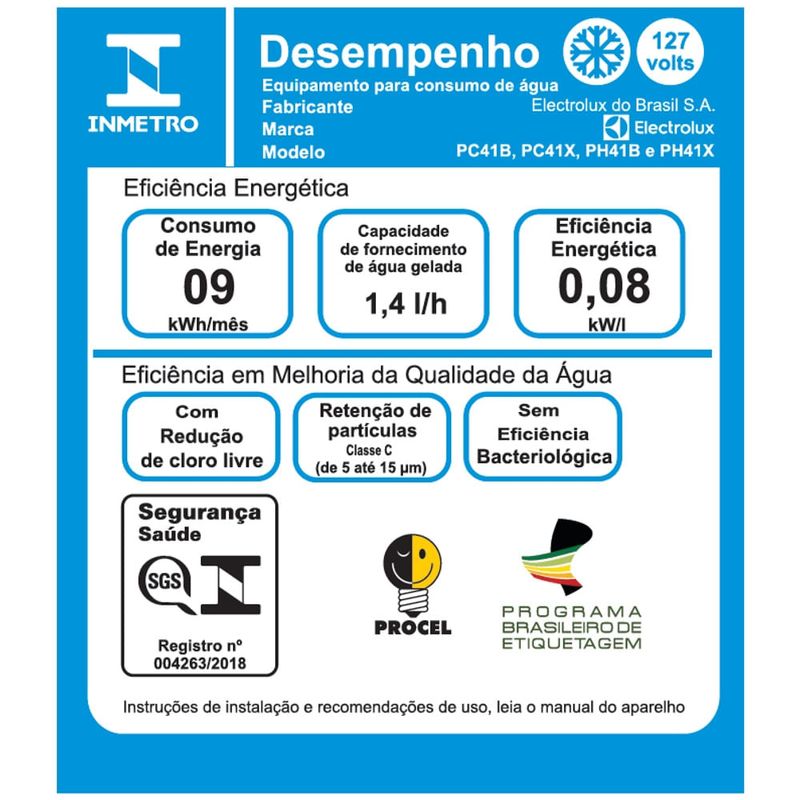 INMETRO

Desempenho

127 volts

Equipamento para consumo de água

Fabricante
Electrolux do Brasil S.A.

Marca
Electrolux

Modelo
PC41B, PC41X, PH41B e PH41X

Eficiência Energética

Consumo de Energia
09
kWh/mês

Capacidade de fornecimento de água gelada
1,4 l/h

Eficiência Energética
0,08
kW/l

Eficiência em Melhoria da Qualidade da Água

Com Redução de cloro livre

Retenção de partículas
Classe C
(de 5 até 15 μm)

Sem Eficiência Bacteriológica

Segurança
Saúde
SGS
Registro nº
004263/2018

PROCEL

PROGRAMA
BRASILEIRO DE
ETIQUETAGEM

Instruções de instalação e recomendações de uso, leia o manual do aparelho